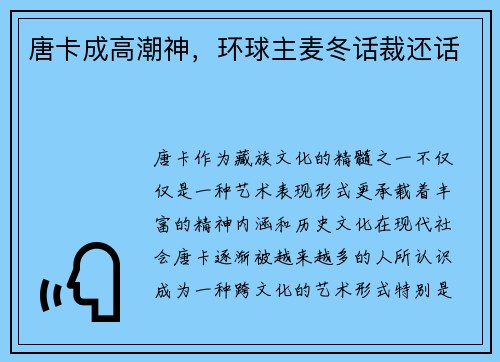 唐卡成高潮神，环球主麦冬话裁还话

唐卡作为藏族文化的精髓之一不仅仅是一种艺术表现形式更承载着丰富的精神内涵和历史文化在现代社会唐卡逐渐被越来越多的人所认识成为一种跨文化的艺术形式特别是